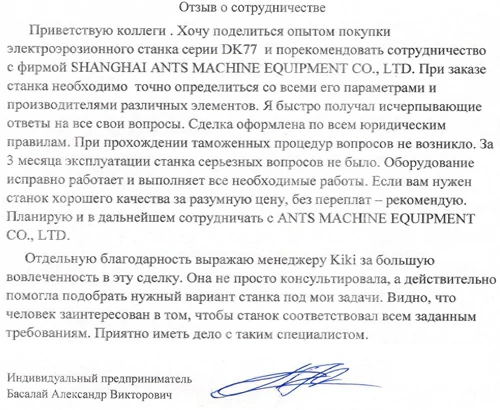 Отзыв о сотрудничестве

Приветствую коллеги . Хочу поделиться опытом покупки электроэрозионного станка серии DK77 и порекомендовать сотрудничество с фирмой SHANGHAI ANTS MACHINE EQUIPMENT CO., LTD. При заказе станка необходимо точно определиться со всеми его параметрами и производителями различных элементов. Я быстро получал исчерпывающие ответы на все свои вопросы. Сделка оформлена по всем юридическим правилам. При прохождении таможенных процедур вопросов не возникло. За 3 месяца эксплуатации станка серьезных вопросов не было. Оборудование исправно работает и выполняет все необходимые работы. Если вам нужен станок хорошего качества за разумную цену, без переплат – рекомендую. Планирую и в дальнейшем сотрудничать с ANTS MACHINE EQUIPMENT CO., LTD.

Отдельную благодарность выражаю менеджеру Kiki за большую вовлеченность в эту сделку. Она не просто консультировала, а действительно помогла подобрать нужный вариант станка под мои задачи. Видно, что человек заинтересован в том, чтобы станок соответствовал всем заданным требованиям. Приятно иметь дело с таким специалистом.

Индивидуальный предприниматель
Басалай Александр Викторович